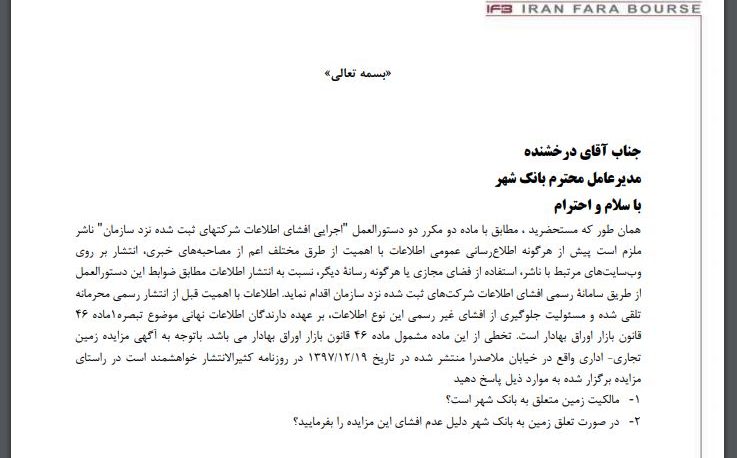 IFB IRAN FARA BOURSE

«بسمه تعالی»

جناب آقای درخشنده
مدیرعامل محترم بانک شهر
با سلام و احترام

همان طور که مستحضرید ، مطابق با ماده دو مکرر دو دستورالعمل "اجرایی افشای اطلاعات شرکتهای ثبت شده نزد سازمان" ناشر ملزم است پیش از هرگونه اطلاع‌رسانی عمومی اطلاعات با اهمیت از طرق مختلف اعم از مصاحبه‌های خبری، انتشار بر روی وب‌سایت‌های مرتبط با ناشر، استفاده از فضای مجازی یا هرگونه رسانهٔ دیگر، نسبت به انتشار اطلاعات مطابق ضوابط این دستورالعمل از طریق سامانهٔ رسمی افشای اطلاعات شرکت‌های ثبت شده نزد سازمان اقدام نماید. اطلاعات با اهمیت قبل از انتشار رسمی محرمانه تلقی شده و مسئولیت جلوگیری از افشای غیر رسمی این نوع اطلاعات، بر عهده دارندگان اطلاعات نهانی موضوع تبصره۱ماده ۴۶ قانون بازار اوراق بهادار است. تخطی از این ماده مشمول ماده ۴۶ قانون بازار اوراق بهادار می باشد. باتوجه به آگهی مزایده زمین تجاری- اداری واقع در خیابان ملاصدرا منتشر شده در تاریخ ۱۳۹۷/۱۲/۱۹ در روزنامه کثیرالانتشار خواهشمند است در راستای مزایده برگزار شده به موارد ذیل پاسخ دهید

۱- مالکیت زمین متعلق به بانک شهر است؟
۲- در صورت تعلق زمین به بانک شهر دلیل عدم افشای این مزایده را بفرمایید؟